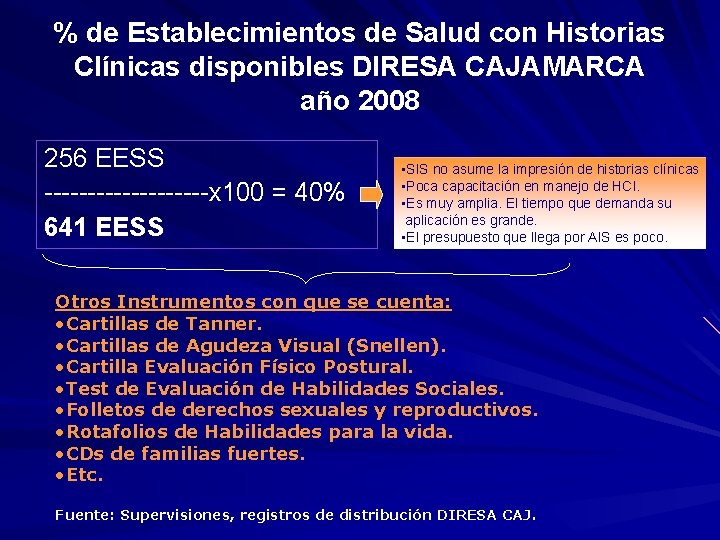 % de Establecimientos de Salud con Historias Clínicas disponibles DIRESA CAJAMARCA año 2008

256 EESS
-------------------x100 = 40%
641 EESS

•SIS no asume la impresión de historias clínicas
•Poca capacitación en manejo de HCI.
•Es muy amplia. El tiempo que demanda su aplicación es grande.
•El presupuesto que llega por AIS es poco.

Otros Instrumentos con que se cuenta:
•Cartillas de Tanner.
•Cartillas de Agudeza Visual (Snellen).
•Cartilla Evaluación Físico Postural.
•Test de Evaluación de Habilidades Sociales.
•Folletos de derechos sexuales y reproductivos.
•Rotafolios de Habilidades para la vida.
•CDs de familias fuertes.
•Etc.

Fuente: Supervisiones, registros de distribución DIRESA CAJ.